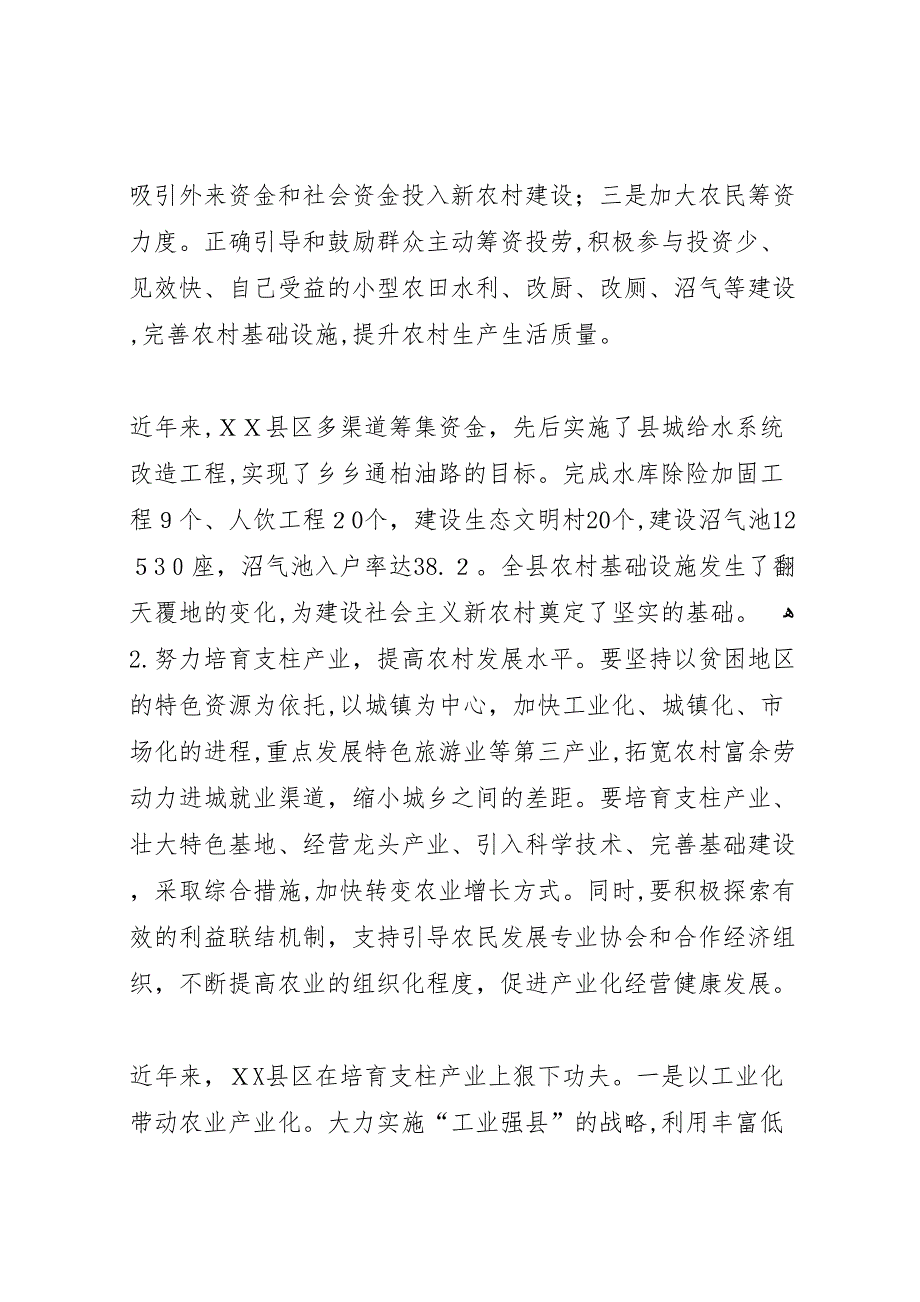 吸引外来资金和社会资金投入新农村建设；三是加大农民筹资力度。正确引导和鼓励群众主动筹资投劳,积极参与投资少、见效快、自己受益的小型农田水利、改厨、改厕、沼气等建设,完善农村基础设施,提升农村生产生活质量。

近年来,ＸＸ县区多渠道筹集资金，先后实施了县城给水系统改造工程,实现了乡乡通柏油路的目标。完成水库除险加固工程９个、人饮工程２0个，建设生态文明村20个,建设沼气池12５３０座，沼气池入户率达38.２。全县农村基础设施发生了翻天覆地的变化,为建设社会主义新农村奠定了坚实的基础。
2.努力培育支柱产业，提高农村发展水平。要坚持以贫困地区的特色资源为依托,以城镇为中心，加快工业化、城镇化、市场化的进程,重点发展特色旅游业等第三产业,拓宽农村富余劳动力进城就业渠道，缩小城乡之间的差距。要培育支柱产业、壮大特色基地、经营龙头产业、引入科学技术、完善基础建设，采取综合措施,加快转变农业增长方式。同时,要积极探索有效的利益联结机制，支持引导农民发展专业协会和合作经济组织，不断提高农业的组织化程度，促进产业化经营健康发展。

近年来，XX县区在培育支柱产业上狠下功夫。一是以工业化带动农业产业化。大力实施“工业强县”的战略,利用丰富低